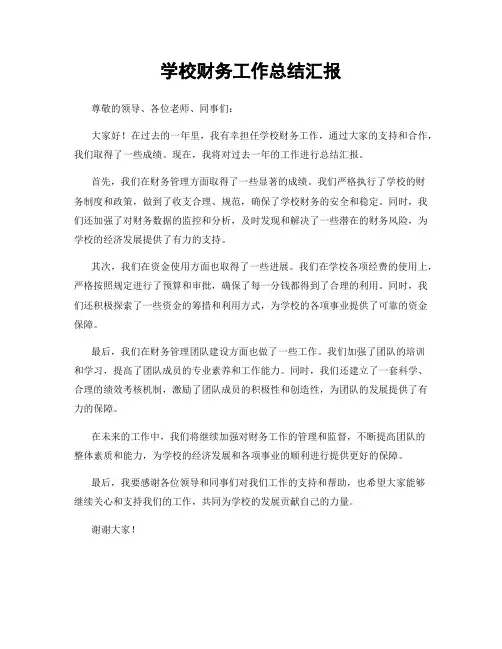 学校财务工作总结汇报

尊敬的领导、各位老师、同事们：

大家好！在过去的一年里，我有幸担任学校财务工作，通过大家的支持和合作，我们取得了一些成绩。现在，我将对过去一年的工作进行总结汇报。

首先，我们在财务管理方面取得了一些显著的成绩。我们严格执行了学校的财务制度和政策，做到了收支合理、规范，确保了学校财务的安全和稳定。同时，我们还加强了对财务数据的监控和分析，及时发现和解决了一些潜在的财务风险，为学校的经济发展提供了有力的支持。

其次，我们在资金使用方面也取得了一些进展。我们在学校各项经费的使用上，严格按照规定进行了预算和审批，确保了每一分钱都得到了合理的利用。同时，我们还积极探索了一些资金的筹措和利用方式，为学校的各项事业提供了可靠的资金保障。

最后，我们在财务管理团队建设方面也做了一些工作。我们加强了团队的培训和学习，提高了团队成员的专业素养和工作能力。同时，我们还建立了一套科学、合理的绩效考核机制，激励了团队成员的积极性和创造性，为团队的发展提供了有力的保障。

在未来的工作中，我们将继续加强对财务工作的管理和监督，不断提高团队的整体素质和能力，为学校的经济发展和各项事业的顺利进行提供更好的保障。

最后，我要感谢各位领导和同事们对我们工作的支持和帮助，也希望大家能够继续关心和支持我们的工作，共同为学校的发展贡献自己的力量。

谢谢大家！